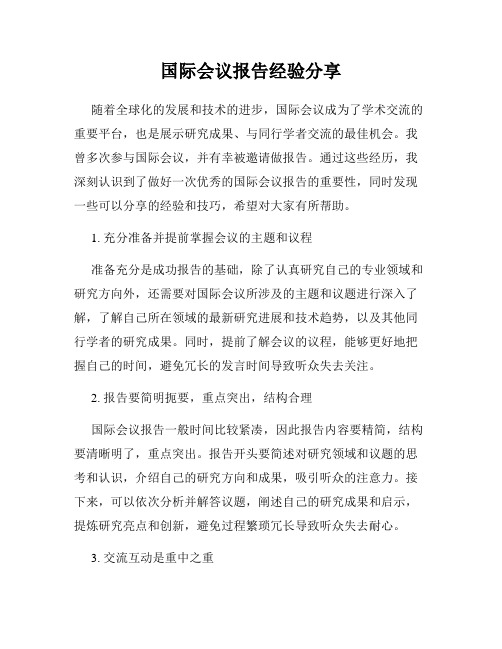 国际会议报告经验分享

随着全球化的发展和技术的进步，国际会议成为了学术交流的重要平台，也是展示研究成果、与同行学者交流的最佳机会。我曾多次参与国际会议，并有幸被邀请做报告。通过这些经历，我深刻认识到了做好一次优秀的国际会议报告的重要性，同时发现一些可以分享的经验和技巧，希望对大家有所帮助。

1. 充分准备并提前掌握会议的主题和议程

准备充分是成功报告的基础，除了认真研究自己的专业领域和研究方向外，还需要对国际会议所涉及的主题和议题进行深入了解，了解自己所在领域的最新研究进展和技术趋势，以及其他同行学者的研究成果。同时，提前了解会议的议程，能够更好地把握自己的时间，避免冗长的发言时间导致听众失去关注。

2. 报告要简明扼要，重点突出，结构合理

国际会议报告一般时间比较紧凑，因此报告内容要精简，结构要清晰明了，重点突出。报告开头要简述对研究领域和议题的思考和认识，介绍自己的研究方向和成果，吸引听众的注意力。接下来，可以依次分析并解答议题，阐述自己的研究成果和启示，提炼研究亮点和创新，避免过程繁琐冗长导致听众失去耐心。

3. 交流互动是重中之重